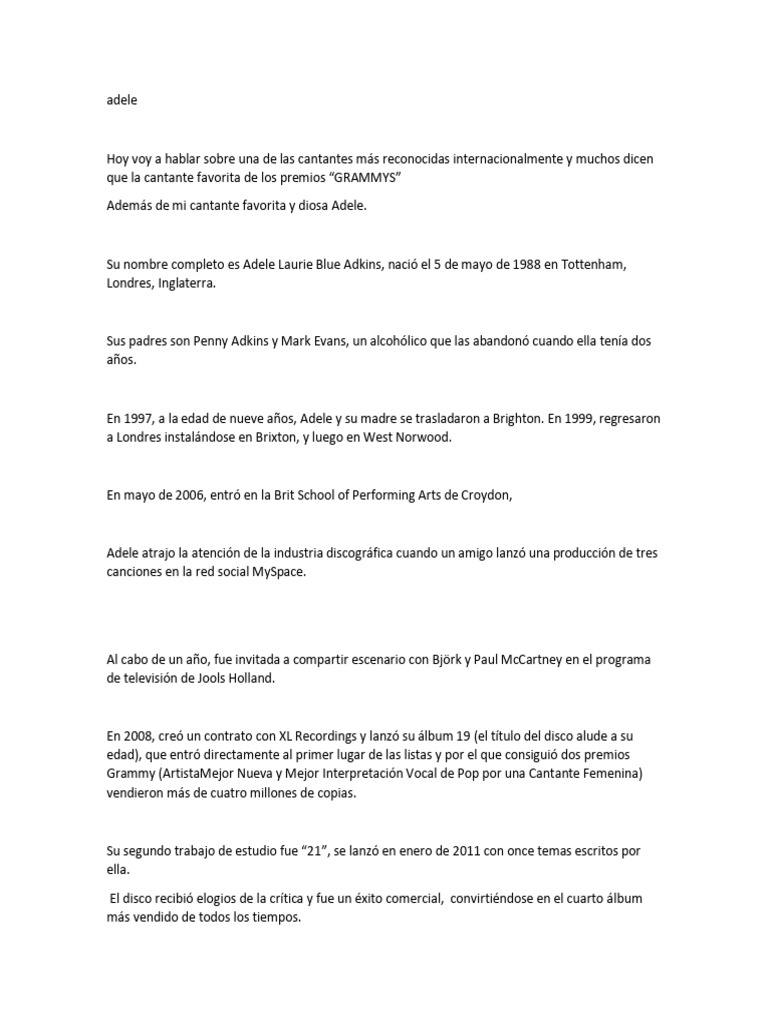 adele

Hoy voy a hablar sobre una de las cantantes más reconocidas internacionalmente y muchos dicen que la cantante favorita de los premios “GRAMMYS”

Además de mi cantante favorita y diosa Adele.

Su nombre completo es Adele Laurie Blue Adkins, nació el 5 de mayo de 1988 en Tottenham, Londres, Inglaterra.

Sus padres son Penny Adkins y Mark Evans, un alcohólico que las abandonó cuando ella tenía dos años.

En 1997, a la edad de nueve años, Adele y su madre se trasladaron a Brighton. En 1999, regresaron a Londres instalándose en Brixton, y luego en West Norwood.

En mayo de 2006, entró en la Brit School of Performing Arts de Croydon,

Adele atrajo la atención de la industria discográfica cuando un amigo lanzó una producción de tres canciones en la red social MySpace.

Al cabo de un año, fue invitada a compartir escenario con Björk y Paul McCartney en el programa de televisión de Jools Holland.

En 2008, creó un contrato con XL Recordings y lanzó su álbum 19 (el título del disco alude a su edad), que entró directamente al primer lugar de las listas y por el que consiguió dos premios Grammy (ArtistaMejor Nueva y Mejor Interpretación Vocal de Pop por una Cantante Femenina) vendieron más de cuatro millones de copias.

Su segundo trabajo de estudio fue “21”, se lanzó en enero de 2011 con once temas escritos por ella.

El disco recibió elogios de la crítica y fue un éxito comercial, convirtiéndose en el cuarto álbum más vendido de todos los tiempos.